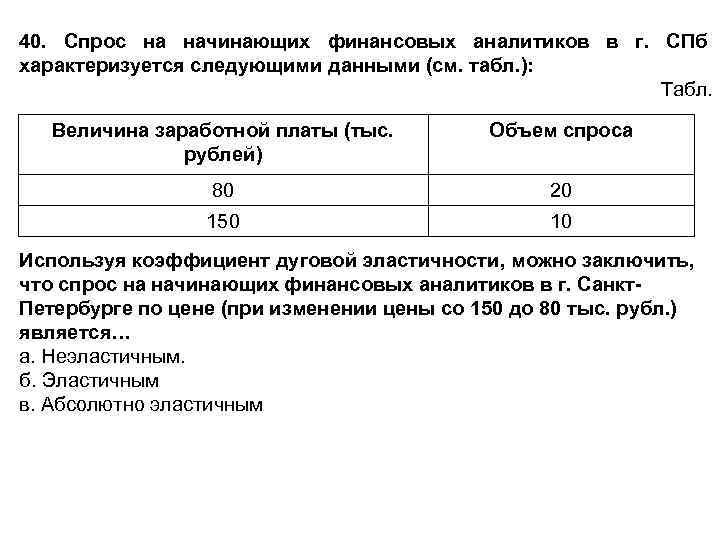 40. Спрос на начинающих финансовых аналитиков в г. СПб характеризуется следующими данными (см. табл.):

Табл.

| Величина заработной платы (тыс. рублей) | Объем спроса |
|---|---|
| 80 | 20 |
| 150 | 10 |

Используя коэффициент дуговой эластичности, можно заключить, что спрос на начинающих финансовых аналитиков в г. Санкт-Петербурге по цене (при изменении цены со 150 до 80 тыс. рубл.) является…
а. Неэластичным.
б. Эластичным
в. Абсолютно эластичным